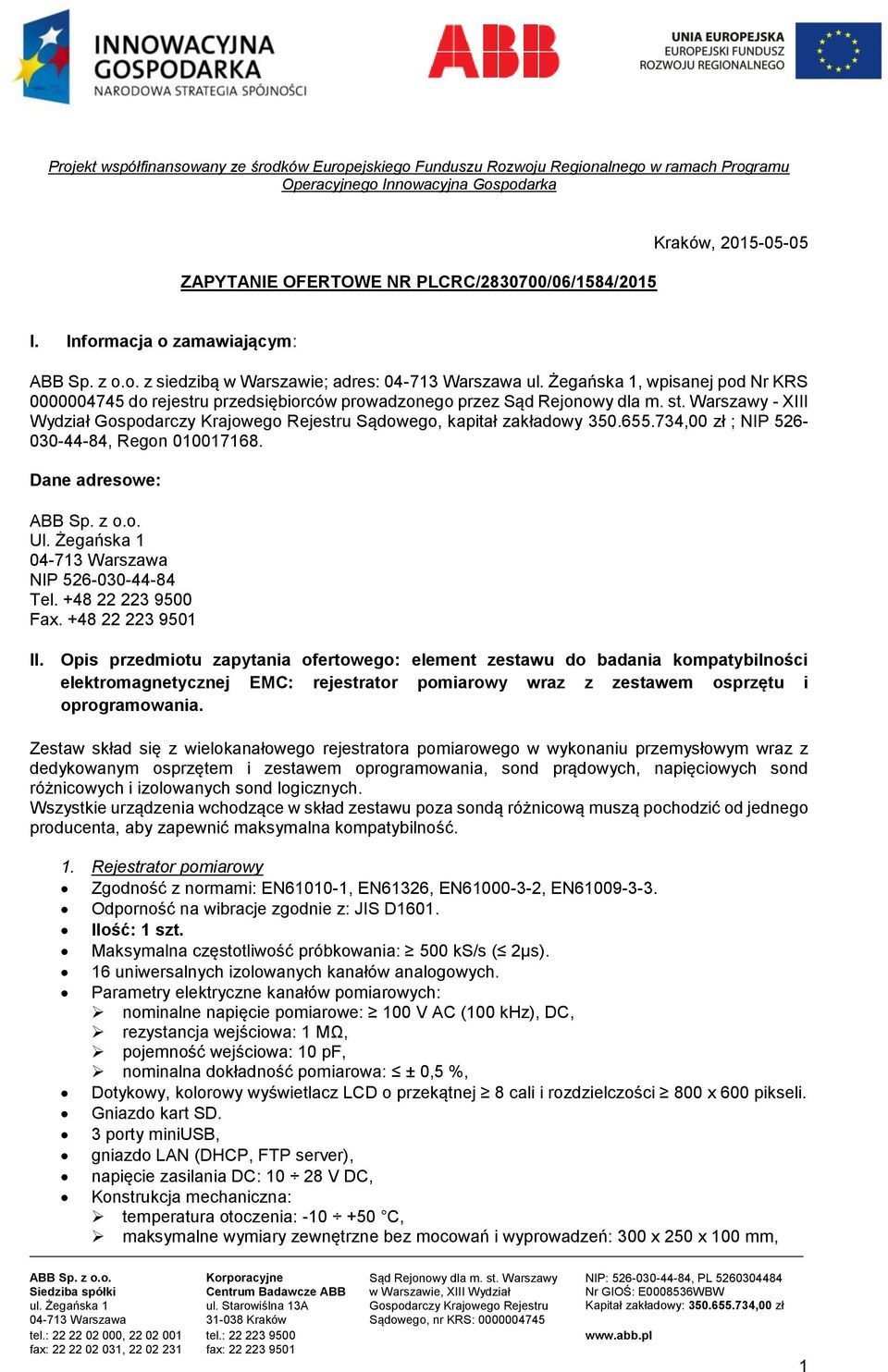 INNOWACYJNA GOSPODARKA
NARODOWA STRATEGIA SPÓJNOŚCI

ABB

UNIA EUROPEJSKA
EUROPEJSKI FUNDUSZ ROZWOJU REGIONALNEGO

Projekt współfinansowany ze środków Europejskiego Funduszu Rozwoju Regionalnego w ramach Programu Operacyjnego Innowacyjna Gospodarka

Kraków, 2015-05-05

ZAPYTANIE OFERTOWE NR PLCRC/2830700/06/1584/2015

I. Informacja o zamawiającym:

ABB Sp. z o.o. z siedzibą w Warszawie; adres: 04-713 Warszawa ul. Żegańska 1, wpisanej pod Nr KRS 0000004745 do rejestru przedsiębiorców prowadzonego przez Sąd Rejonowy dla m. st. Warszawy - XIII Wydział Gospodarczy Krajowego Rejestru Sądowego, kapitał zakładowy 350.655.734,00 zł ; NIP 526-030-44-84, Regon 010017168.

Dane adresowe:

ABB Sp. z o.o.
Ul. Żegańska 1
04-713 Warszawa
NIP 526-030-44-84
Tel. +48 22 223 9500
Fax. +48 22 223 9501

II. Opis przedmiotu zapytania ofertowego: element zestawu do badania kompatybilności elektromagnetycznej EMC: rejestrator pomiarowy wraz z zestawem osprzętu i oprogramowania.

Zestaw skład się z wielokanałowego rejestratora pomiarowego w wykonaniu przemysłowym wraz z dedykowanym osprzętem i zestawem oprogramowania, sond prądowych, napięciowych sond różnicowych i izolowanych sond logicznych.
Wszystkie urządzenia wchodzące w skład zestawu poza sondą różnicową muszą pochodzić od jednego producenta, aby zapewnić maksymalna kompatybilność.

1. Rejestrator pomiarowy
• Zgodność z normami: EN61010-1, EN61326, EN61000-3-2, EN61009-3-3.
• Odporność na wibracje zgodnie z: JIS D1601.
• Ilość: 1 szt.
• Maksymalna częstotliwość próbkowania: ≥ 500 kS/s (≤ 2μs).
• 16 uniwersalnych izolowanych kanałów analogowych.
• Parametry elektryczne kanałów pomiarowych:
➢ nominalne napięcie pomiarowe: ≥ 100 V AC (100 kHz), DC,
➢ rezystancja wejściowa: 1 MΩ,
➢ pojemność wejściowa: 10 pF,
➢ nominalna dokładność pomiarowa: ≤ ± 0,5 %,
• Dotykowy, kolorowy wyświetlacz LCD o przekątnej ≥ 8 cali i rozdzielczości ≥ 800 x 600 pikseli.
• Gniazdo kart SD.
• 3 porty miniUSB,
• gniazdo LAN (DHCP, FTP server),
• napięcie zasilania DC: 10 ÷ 28 V DC,
• Konstrukcja mechaniczna:
➢ temperatura otoczenia: -10 ÷ +50 °C,
➢ maksymalne wymiary zewnętrzne bez mocowań i wyprowadzeń: 300 x 250 x 100 mm,

ABB Sp. z o.o.
Siedziba spółki
ul. Żegańska 1
04-713 Warszawa
tel.: 22 22 02 000, 22 02 001
fax: 22 22 02 031, 22 02 231

Korporacyjne
Centrum Badawcze ABB
ul. Starowiślna 13A
31-038 Kraków
tel.: 22 223 9500
fax: 22 223 9501

Sąd Rejonowy dla m. st. Warszawy w Warszawie, XIII Wydział Gospodarczy Krajowego Rejestru Sądowego, nr KRS: 0000004745

NIP: 526-030-44-84, PL 5260304484
Nr GIOŚ: E0008536WBW
Kapitał zakładowy: 350.655.734,00 zł
www.abb.pl

1